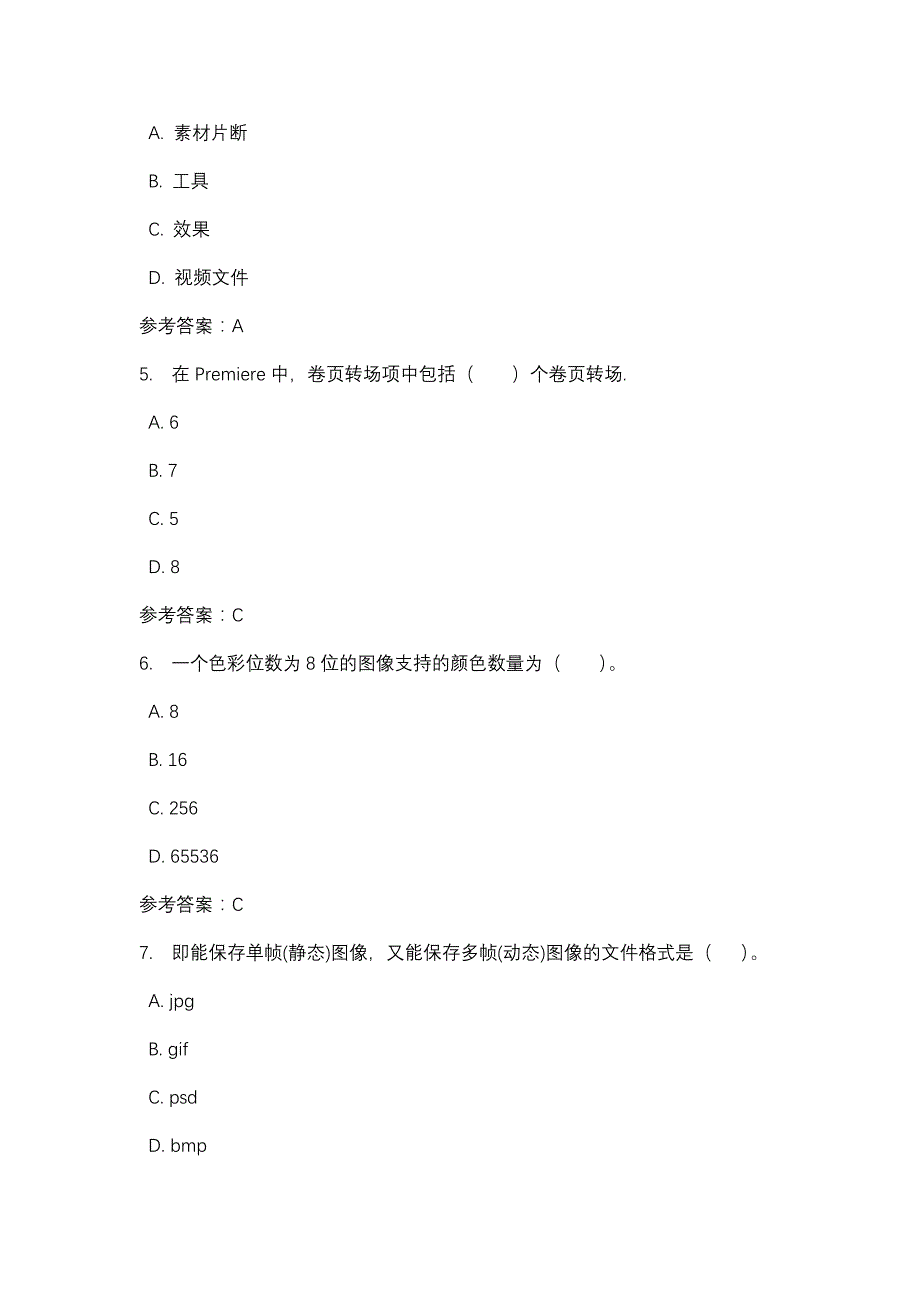 A. 素材片断

B. 工具

C. 效果

D. 视频文件

参考答案：A

5. 在 Premiere 中，卷页转场项中包括（　　）个卷页转场.

A. 6

B. 7

C. 5

D. 8

参考答案：C

6. 一个色彩位数为 8 位的图像支持的颜色数量为（　　）。

A. 8

B. 16

C. 256

D. 65536

参考答案：C

7. 即能保存单帧(静态)图像，又能保存多帧(动态)图像的文件格式是（　）。

A. jpg

B. gif

C. psd

D. bmp